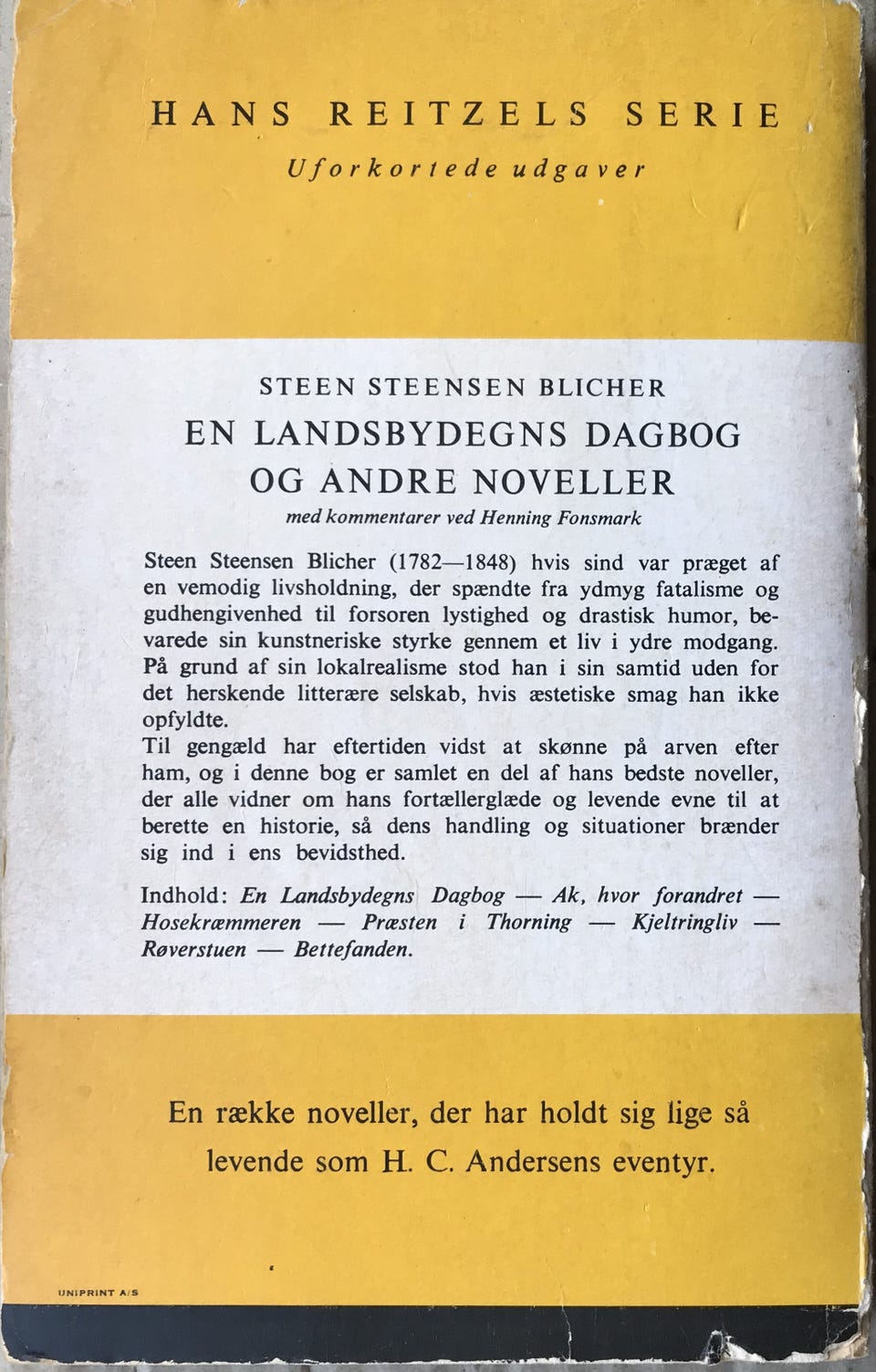 HANS REITZELS SERIE
Uforkortede udgaver

STEEN STEENSEN BLICHER
EN LANDSBYDEGNS DAGBOG
OG ANDRE NOVELLER
med kommentarer ved Henning Fonsmark

Steen Steensen Blicher (1782—1848) hvis sind var præget af en vemodig livsholdning, der spændte fra ydmyg fatalisme og gudhengivenhed til forsoren lystighed og drastisk humor, bevarede sin kunstneriske styrke gennem et liv i ydre modgang. På grund af sin lokalrealisme stod han i sin samtid uden for det herskende litterære selskab, hvis æstetiske smag han ikke opfyldte.
Til gengæld har eftertiden vidst at skønne på arven efter ham, og i denne bog er samlet en del af hans bedste noveller, der alle vidner om hans fortællerglæde og levende evne til at berette en historie, så dens handling og situationer brænder sig ind i ens bevidsthed.

Indhold: En Landsbydegns Dagbog — Ak, hvor forandret — Hosekræmmeren — Præsten i Thorning — Kjeltringliv — Røverstuen — Bettefanden.

En række noveller, der har holdt sig lige så levende som H. C. Andersens eventyr.

UNIPRINT A/S